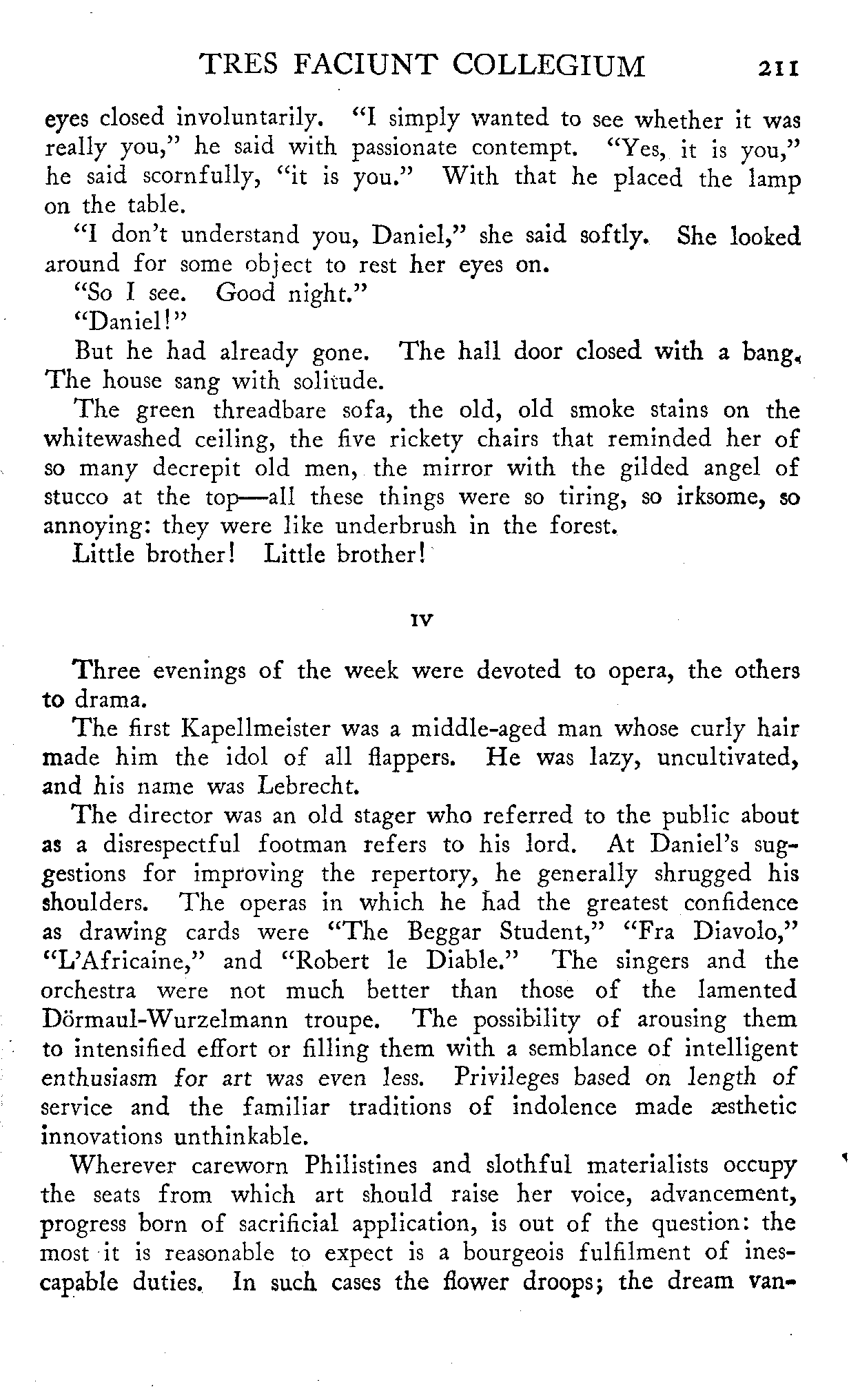 TRES FACIUNT COLLEGIUM 211

eyes closed involuntarily. "I simply wanted to see whether it was really you," he said with passionate contempt. "Yes, it is you," he said scornfully, "it is you." With that he placed the lamp on the table.

"I don't understand you, Daniel," she said softly. She looked around for some object to rest her eyes on.

"So I see. Good night."

"Daniel!"

But he had already gone. The hall door closed with a bang. The house sang with solitude.

The green threadbare sofa, the old, old smoke stains on the whitewashed ceiling, the five rickety chairs that reminded her of so many decrepit old men, the mirror with the gilded angel of stucco at the top—all these things were so tiring, so irksome, so annoying: they were like underbrush in the forest.

Little brother! Little brother!

IV

Three evenings of the week were devoted to opera, the others to drama.

The first Kapellmeister was a middle-aged man whose curly hair made him the idol of all flappers. He was lazy, uncultivated, and his name was Lebrecht.

The director was an old stager who referred to the public about as a disrespectful footman refers to his lord. At Daniel's suggestions for improving the repertory, he generally shrugged his shoulders. The operas in which he had the greatest confidence as drawing cards were "The Beggar Student," "Fra Diavolo," "L'Africaine," and "Robert le Diable." The singers and the orchestra were not much better than those of the lamented Dörmaul-Wurzelmann troupe. The possibility of arousing them to intensified effort or filling them with a semblance of intelligent enthusiasm for art was even less. Privileges based on length of service and the familiar traditions of indolence made æsthetic innovations unthinkable.

Wherever careworn Philistines and slothful materialists occupy the seats from which art should raise her voice, advancement, progress born of sacrificial application, is out of the question: the most it is reasonable to expect is a bourgeois fulfilment of inescapable duties. In such cases the flower droops; the dream van-